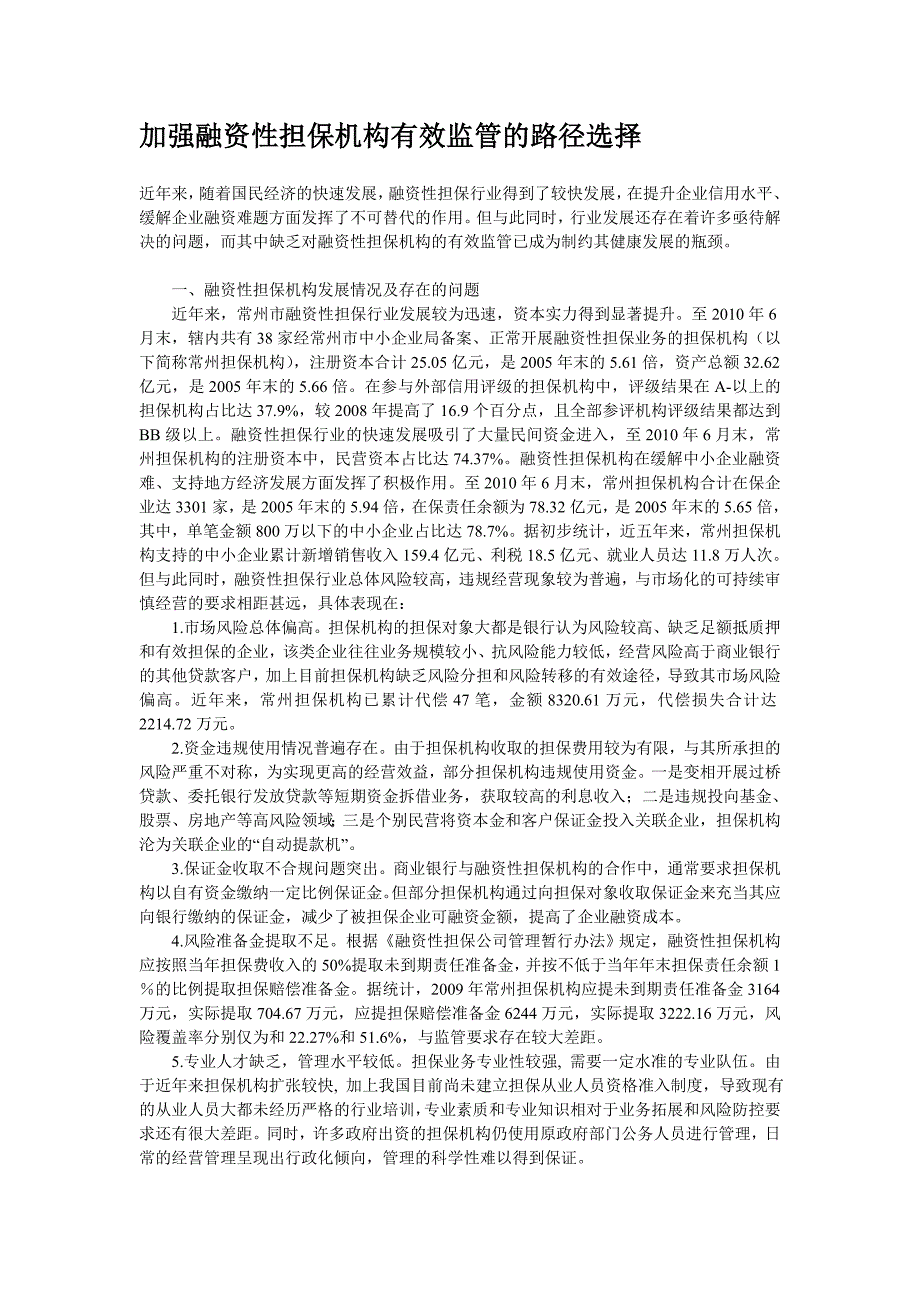 加强融资性担保机构有效监管的路径选择

近年来，随着国民经济的快速发展，融资性担保行业得到了较快发展，在提升企业信用水平、缓解企业融资难题方面发挥了不可替代的作用。但与此同时，行业发展还存在着许多亟待解决的问题，而其中缺乏对融资性担保机构的有效监管已成为制约其健康发展的瓶颈。

一、融资性担保机构发展情况及存在的问题

近年来，常州市融资性担保行业发展较为迅速，资本实力得到显著提升。至 2010 年 6 月末，辖内共有 38 家经常州市中小企业局备案、正常开展融资性担保业务的担保机构（以下简称常州担保机构），注册资本合计 25.05 亿元，是 2005 年末的 5.61 倍，资产总额 32.62 亿元，是 2005 年末的 5.66 倍。在参与外部信用评级的担保机构中，评级结果在 A-以上的担保机构占比达 37.9%，较 2008 年提高了 16.9 个百分点，且全部参评机构评级结果都达到 BB 级以上。融资性担保行业的快速发展吸引了大量民间资金进入，至 2010 年 6 月末，常州担保机构的注册资本中，民营资本占比达 74.37%。融资性担保机构在缓解中小企业融资难、支持地方经济发展方面发挥了积极作用。至 2010 年 6 月末，常州担保机构合计在保企业达 3301 家，是 2005 年末的 5.94 倍，在保责任余额为 78.32 亿元，是 2005 年末的 5.65 倍，其中，单笔金额 800 万以下的中小企业占比达 78.7%。据初步统计，近五年来，常州担保机构支持的中小企业累计新增销售收入 159.4 亿元、利税 18.5 亿元、就业人员达 11.8 万人次。但与此同时，融资性担保行业总体风险较高，违规经营现象较为普遍，与市场化的可持续审慎经营的要求相距甚远，具体表现在：

1.市场风险总体偏高。担保机构的担保对象大都是银行认为风险较高、缺乏足额抵质押和有效担保的企业，该类企业往往业务规模较小、抗风险能力较低，经营风险高于商业银行的其他贷款客户，加上目前担保机构缺乏风险分担和风险转移的有效途径，导致其市场风险偏高。近年来，常州担保机构已累计代偿 47 笔，金额 8320.61 万元，代偿损失合计达 2214.72 万元。

2.资金违规使用情况普遍存在。由于担保机构收取的担保费用较为有限，与其所承担的风险严重不对称，为实现更高的经营效益，部分担保机构违规使用资金。一是变相开展过桥贷款、委托银行发放贷款等短期资金拆借业务，获取较高的利息收入；二是违规投向基金、股票、房地产等高风险领域；三是个别民营将资本金和客户保证金投入关联企业，担保机构沦为关联企业的“自动提款机”。

3.保证金收取不合规问题突出。商业银行与融资性担保机构的合作中，通常要求担保机构以自有资金缴纳一定比例保证金。但部分担保机构通过向担保对象收取保证金来充当其应向银行缴纳的保证金，减少了被担保企业可融资金额，提高了企业融资成本。

4.风险准备金提取不足。根据《融资性担保公司管理暂行办法》规定，融资性担保机构应按照当年担保费收入的 50%提取未到期责任准备金，并按不低于当年年末担保责任余额 1%的比例提取担保赔偿准备金。据统计，2009 年常州担保机构应提未到期责任准备金 3164 万元，实际提取 704.67 万元，应提担保赔偿准备金 6244 万元，实际提取 3222.16 万元，风险覆盖率分别仅为和 22.27%和 51.6%，与监管要求存在较大差距。

5.专业人才缺乏，管理水平较低。担保业务专业性较强，需要一定水准的专业队伍。由于近年来担保机构扩张较快，加上我国目前尚未建立担保从业人员资格准入制度，导致现有的从业人员大都未经历严格的行业培训，专业素质和专业知识相对于业务拓展和风险防控要求还有很大差距。同时，许多政府出资的担保机构仍使用原政府部门公务人员进行管理，日常的经营管理呈现出行政化倾向，管理的科学性难以得到保证。